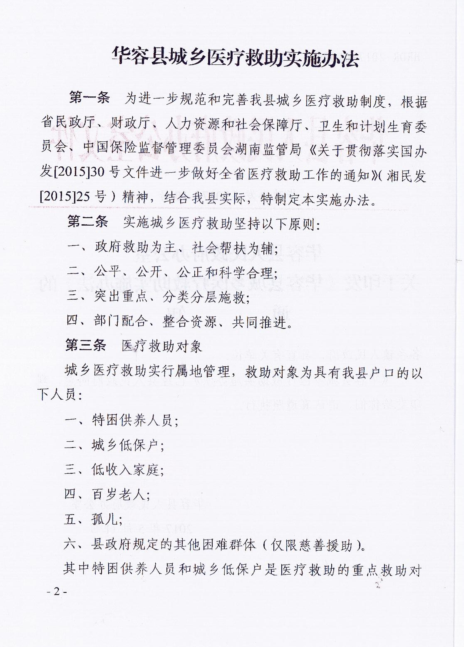 华容县城乡医疗救助实施办法

第一条　为进一步规范和完善我县城乡医疗救助制度，根据省民政厅、财政厅、人力资源和社会保障厅、卫生和计划生育委员会、中国保险监督管理委员会湖南监管局《关于贯彻落实国办发[2015]30号文件进一步做好全省医疗救助工作的通知》(湘民发[2015]25号）精神，结合我县实际，特制定本实施办法。

第二条　实施城乡医疗救助坚持以下原则：

一、政府救助为主、社会帮扶为辅；

二、公平、公开、公正和科学合理；

三、突出重点、分类分层施救；

四、部门配合、整合资源、共同推进。

第三条　医疗救助对象

城乡医疗救助实行属地管理，救助对象为具有我县户口的以下人员：

一、特困供养人员；

二、城乡低保户；

三、低收入家庭；

四、百岁老人；

五、孤儿；

六、县政府规定的其他困难群体（仅限慈善援助）。

其中特困供养人员和城乡低保户是医疗救助的重点救助对

- 2 -